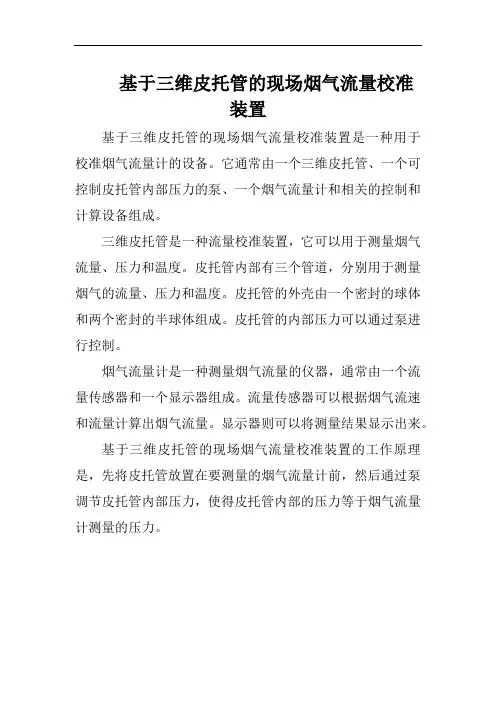 基于三维皮托管的现场烟气流量校准装置

基于三维皮托管的现场烟气流量校准装置是一种用于校准烟气流量计的设备。它通常由一个三维皮托管、一个可控制皮托管内部压力的泵、一个烟气流量计和相关的控制和计算设备组成。

三维皮托管是一种流量校准装置，它可以用于测量烟气流量、压力和温度。皮托管内部有三个管道，分别用于测量烟气的流量、压力和温度。皮托管的外壳由一个密封的球体和两个密封的半球体组成。皮托管的内部压力可以通过泵进行控制。

烟气流量计是一种测量烟气流量的仪器，通常由一个流量传感器和一个显示器组成。流量传感器可以根据烟气流速和流量计算出烟气流量。显示器则可以将测量结果显示出来。

基于三维皮托管的现场烟气流量校准装置的工作原理是，先将皮托管放置在要测量的烟气流量计前，然后通过泵调节皮托管内部压力，使得皮托管内部的压力等于烟气流量计测量的压力。